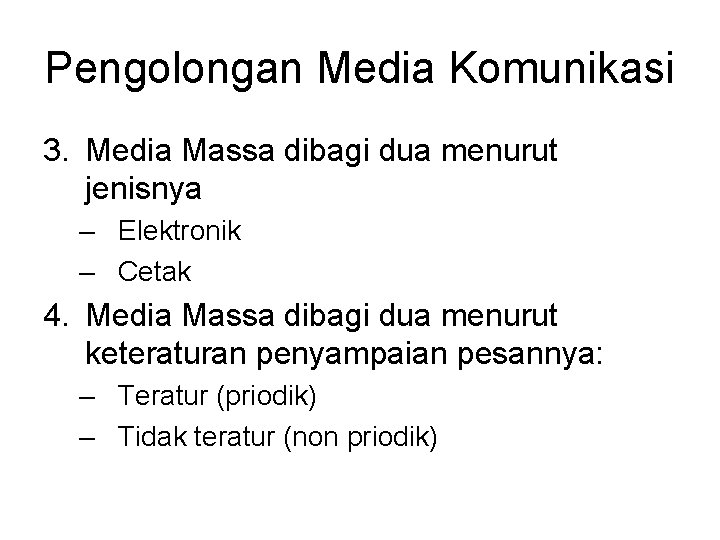 Pengolongan Media Komunikasi

3. Media Massa dibagi dua menurut jenisnya
– Elektronik
– Cetak

4. Media Massa dibagi dua menurut keteraturan penyampaian pesannya:
– Teratur (priodik)
– Tidak teratur (non priodik)